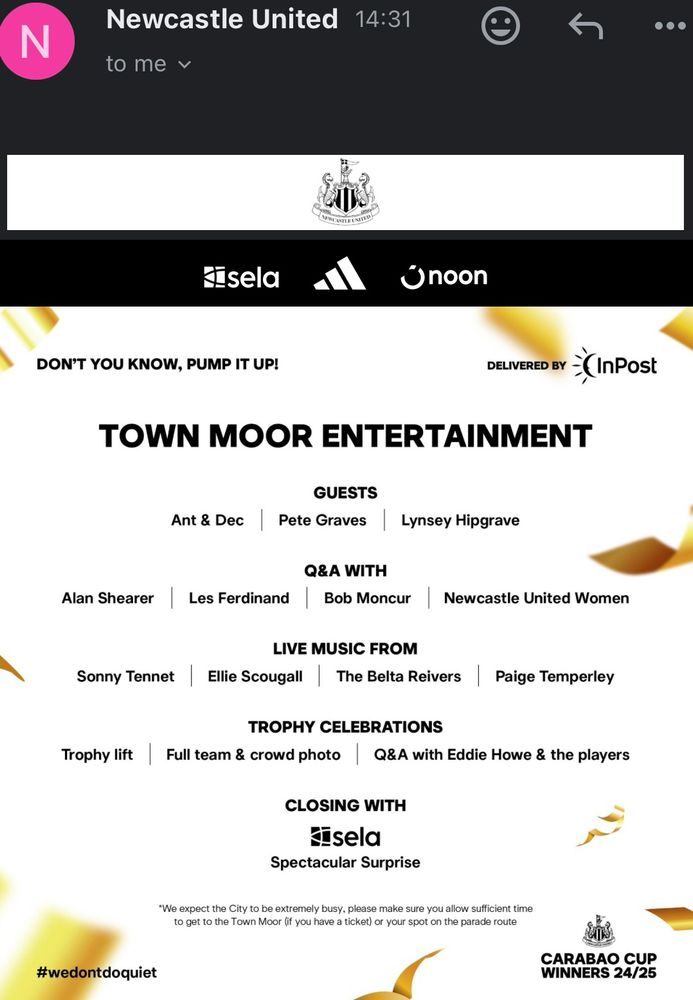 N Newcastle United 14:31
to me

NEWCASTLE UNITED

sela noon

DON'T YOU KNOW, PUMP IT UP!

DELIVERED BY InPost

TOWN MOOR ENTERTAINMENT

GUESTS
Ant & Dec | Pete Graves | Lynsey Hipgrave

Q&A WITH
Alan Shearer | Les Ferdinand | Bob Moncur | Newcastle United Women

LIVE MUSIC FROM
Sonny Tennet | Ellie Scougall | The Belta Reivers | Paige Temperley

TROPHY CELEBRATIONS
Trophy lift | Full team & crowd photo | Q&A with Eddie Howe & the players

CLOSING WITH
sela
Spectacular Surprise

*We expect the City to be extremely busy, please make sure you allow sufficient time to get to the Town Moor (if you have a ticket) or your spot on the parade route

#wedontdoquiet

CARABAO CUP WINNERS 24/25